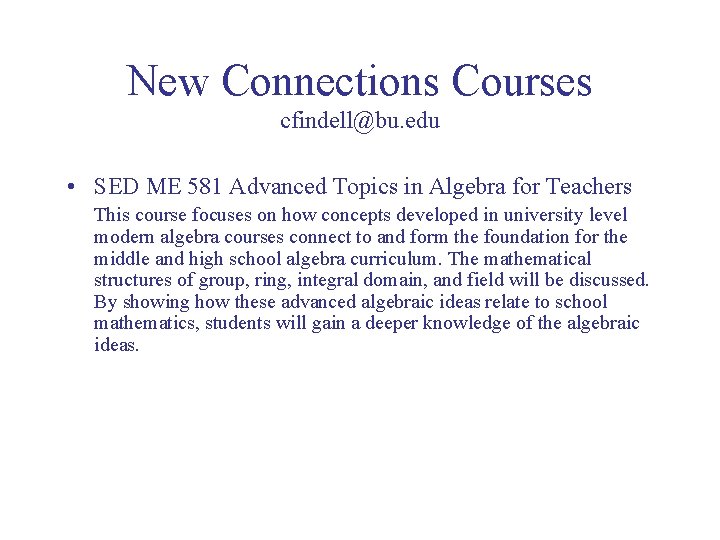 New Connections Courses
cfindell@bu.edu

• SED ME 581 Advanced Topics in Algebra for Teachers
This course focuses on how concepts developed in university level modern algebra courses connect to and form the foundation for the middle and high school algebra curriculum. The mathematical structures of group, ring, integral domain, and field will be discussed. By showing how these advanced algebraic ideas relate to school mathematics, students will gain a deeper knowledge of the algebraic ideas.